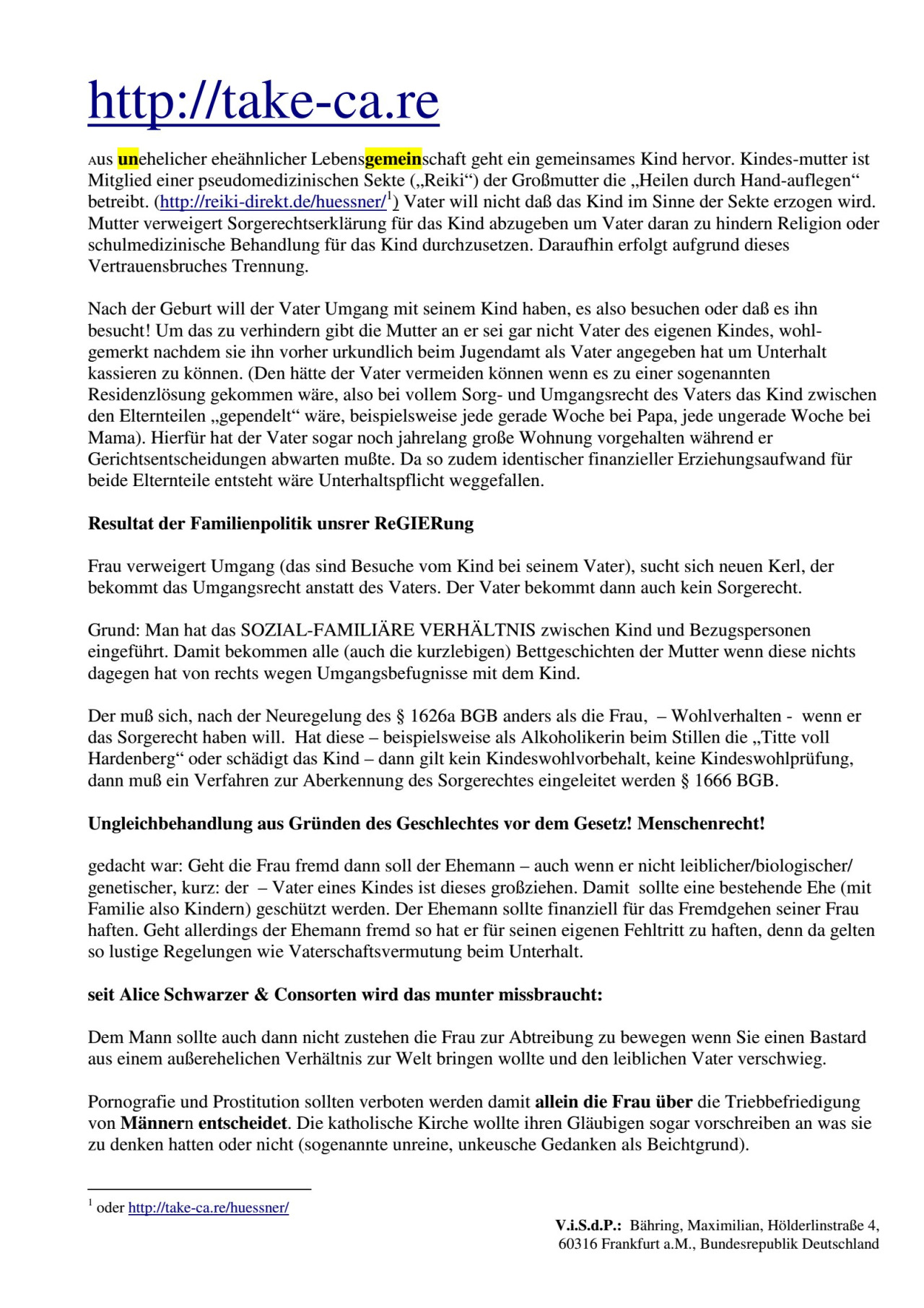 http://take-ca.re

Aus unehelicher eheähnlicher Lebensgemeinschaft geht ein gemeinsames Kind hervor. Kindes-mutter ist Mitglied einer pseudomedizinischen Sekte („Reiki“) der Großmutter die „Heilen durch Hand-auflegen“ betreibt. (http://reiki-direkt.de/huessner/$^1$) Vater will nicht daß das Kind im Sinne der Sekte erzogen wird. Mutter verweigert Sorgerechtserklärung für das Kind abzugeben um Vater daran zu hindern Religion oder schulmedizinische Behandlung für das Kind durchzusetzen. Daraufhin erfolgt aufgrund dieses Vertrauensbruches Trennung.

Nach der Geburt will der Vater Umgang mit seinem Kind haben, es also besuchen oder daß es ihn besucht! Um das zu verhindern gibt die Mutter an er sei gar nicht Vater des eigenen Kindes, wohlgemerkt nachdem sie ihn vorher urkundlich beim Jugendamt als Vater angegeben hat um Unterhalt kassieren zu können. (Den hätte der Vater vermeiden können wenn es zu einer sogenannten Residenzlösung gekommen wäre, also bei vollem Sorg- und Umgangsrecht des Vaters das Kind zwischen den Elternteilen „gependelt“ wäre, beispielsweise jede gerade Woche bei Papa, jede ungerade Woche bei Mama). Hierfür hat der Vater sogar noch jahrelang große Wohnung vorgehalten während er Gerichtsentscheidungen abwarten mußte. Da so zudem identischer finanzieller Erziehungsaufwand für beide Elternteile entsteht wäre Unterhaltspflicht weggefallen.

Resultat der Familienpolitik unsrer ReGIERung

Frau verweigert Umgang (das sind Besuche vom Kind bei seinem Vater), sucht sich neuen Kerl, der bekommt das Umgangsrecht anstatt des Vaters. Der Vater bekommt dann auch kein Sorgerecht.

Grund: Man hat das SOZIAL-FAMILIÄRE VERHÄLTNIS zwischen Kind und Bezugspersonen eingeführt. Damit bekommen alle (auch die kurzlebigen) Bettgeschichten der Mutter wenn diese nichts dagegen hat von rechts wegen Umgangsbefugnisse mit dem Kind.

Der muß sich, nach der Neuregelung des § 1626a BGB anders als die Frau, – Wohlverhalten - wenn er das Sorgerecht haben will. Hat diese – beispielsweise als Alkoholikerin beim Stillen die „Titte voll Hardenberg“ oder schädigt das Kind – dann gilt kein Kindeswohlvorbehalt, keine Kindeswohlprüfung, dann muß ein Verfahren zur Aberkennung des Sorgerechtes eingeleitet werden § 1666 BGB.

Ungleichbehandlung aus Gründen des Geschlechtes vor dem Gesetz! Menschenrecht!

gedacht war: Geht die Frau fremd dann soll der Ehemann – auch wenn er nicht leiblicher/biologischer/ genetischer, kurz: der – Vater eines Kindes ist dieses großziehen. Damit sollte eine bestehende Ehe (mit Familie also Kindern) geschützt werden. Der Ehemann sollte finanziell für das Fremdgehen seiner Frau haften. Geht allerdings der Ehemann fremd so hat er für seinen eigenen Fehltritt zu haften, denn da gelten so lustige Regelungen wie Vaterschaftsvermutung beim Unterhalt.

seit Alice Schwarzer & Consorten wird das munter missbraucht:

Dem Mann sollte auch dann nicht zustehen die Frau zur Abtreibung zu bewegen wenn Sie einen Bastard aus einem außerehelichen Verhältnis zur Welt bringen wollte und den leiblichen Vater verschwieg.

Pornografie und Prostitution sollten verboten werden damit allein die Frau über die Triebbefriedigung von Männern entscheidet. Die katholische Kirche wollte ihren Gläubigen sogar vorschreiben an was sie zu denken hatten oder nicht (sogenannte unreine, unkeusche Gedanken als Beichtgrund).

$^1$ oder http://take-ca.re/huessner/

V.i.S.d.P.: Bähring, Maximilian, Hölderlinstraße 4, 60316 Frankfurt a.M., Bundesrepublik Deutschland